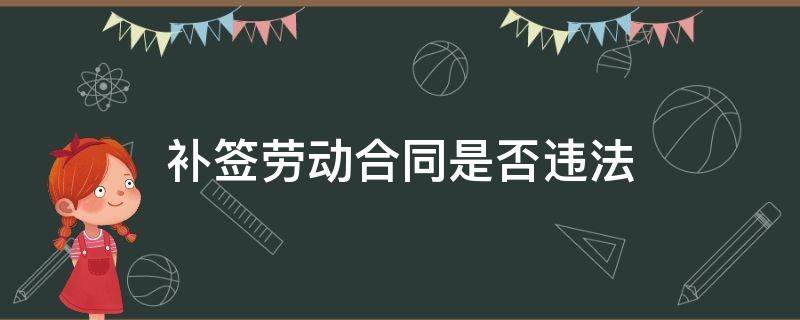 补签劳动合同是否违法